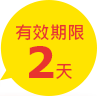 有效期限
2天